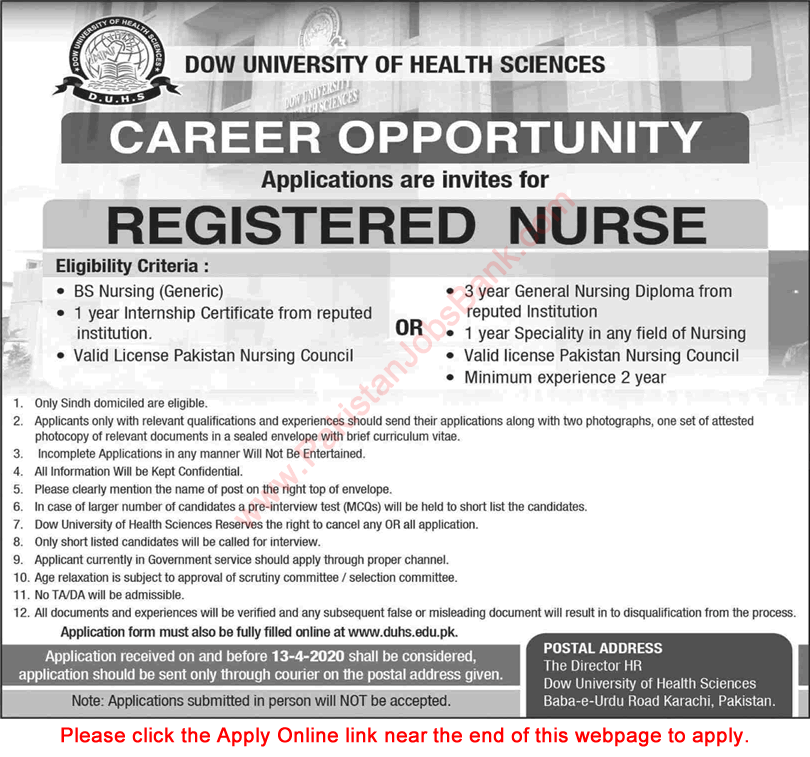 DOW UNIVERSITY OF HEALTH SCIENCES
D.U.H.S

DOW UNIVERSITY OF HEALTH SCIENCES

CAREER OPPORTUNITY

Applications are invites for

REGISTERED NURSE

Eligibility Criteria :

• BS Nursing (Generic)
• 1 year Internship Certificate from reputed institution.
• Valid License Pakistan Nursing Council

OR

• 3 year General Nursing Diploma from reputed Institution
• 1 year Speciality in any field of Nursing
• Valid license Pakistan Nursing Council
• Minimum experience 2 year

www.PakistanJobsBank.com

1. Only Sindh domiciled are eligible.
2. Applicants only with relevant qualifications and experiences should send their applications along with two photographs, one set of attested photocopy of relevant documents in a sealed envelope with brief curriculum vitae.
3. Incomplete Applications in any manner Will Not Be Entertained.
4. All Information Will be Kept Confidential.
5. Please clearly mention the name of post on the right top of envelope.
6. In case of larger number of candidates a pre-interview test (MCQs) will be held to short list the candidates.
7. Dow University of Health Sciences Reserves the right to cancel any OR all application.
8. Only short listed candidates will be called for interview.
9. Applicant currently in Government service should apply through proper channel.
10. Age relaxation is subject to approval of scrutiny committee / selection committee.
11. No TA/DA will be admissible.
12. All documents and experiences will be verified and any subsequent false or misleading document will result in to disqualification from the process.

Application form must also be fully filled online at www.duhs.edu.pk.

Application received on and before 13-4-2020 shall be considered, application should be sent only through courier on the postal address given.

Note: Applications submitted in person will NOT be accepted.

POSTAL ADDRESS
The Director HR
Dow University of Health Sciences
Baba-e-Urdu Road Karachi, Pakistan.

Please click the Apply Online link near the end of this webpage to apply.